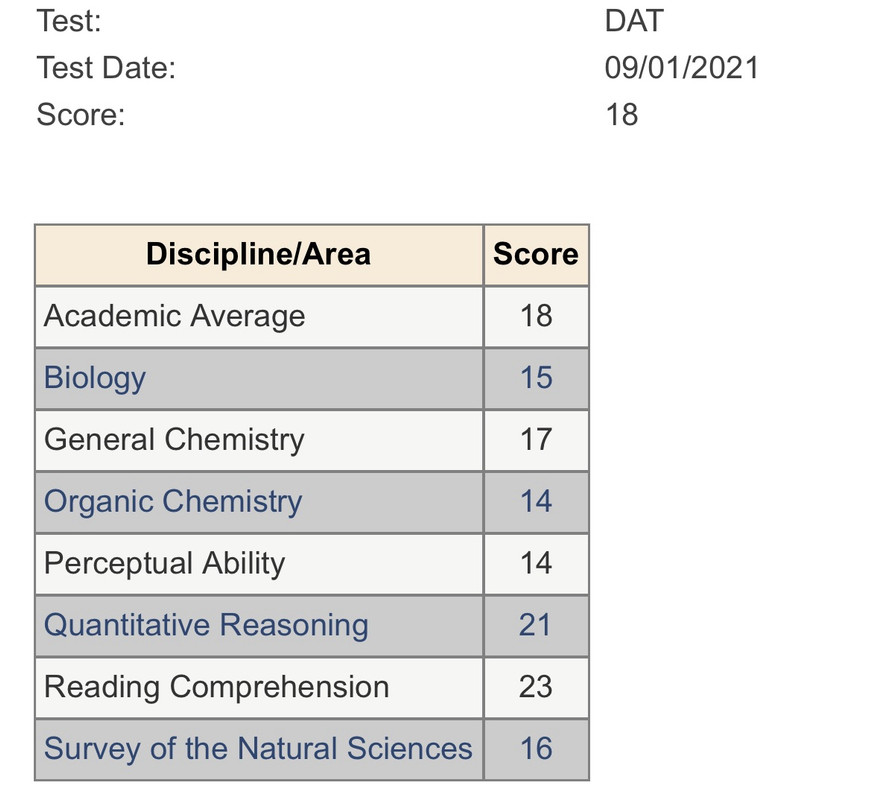 Test: DAT
Test Date: 09/01/2021
Score: 18

| Discipline/Area | Score |
|---|---|
| Academic Average | 18 |
| Biology | 15 |
| General Chemistry | 17 |
| Organic Chemistry | 14 |
| Perceptual Ability | 14 |
| Quantitative Reasoning | 21 |
| Reading Comprehension | 23 |
| Survey of the Natural Sciences | 16 |